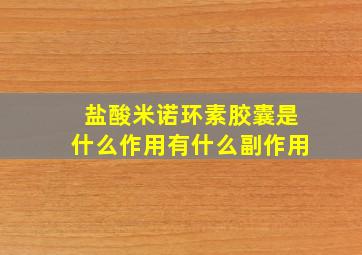 盐酸米诺环素胶囊是什么作用有什么副作用